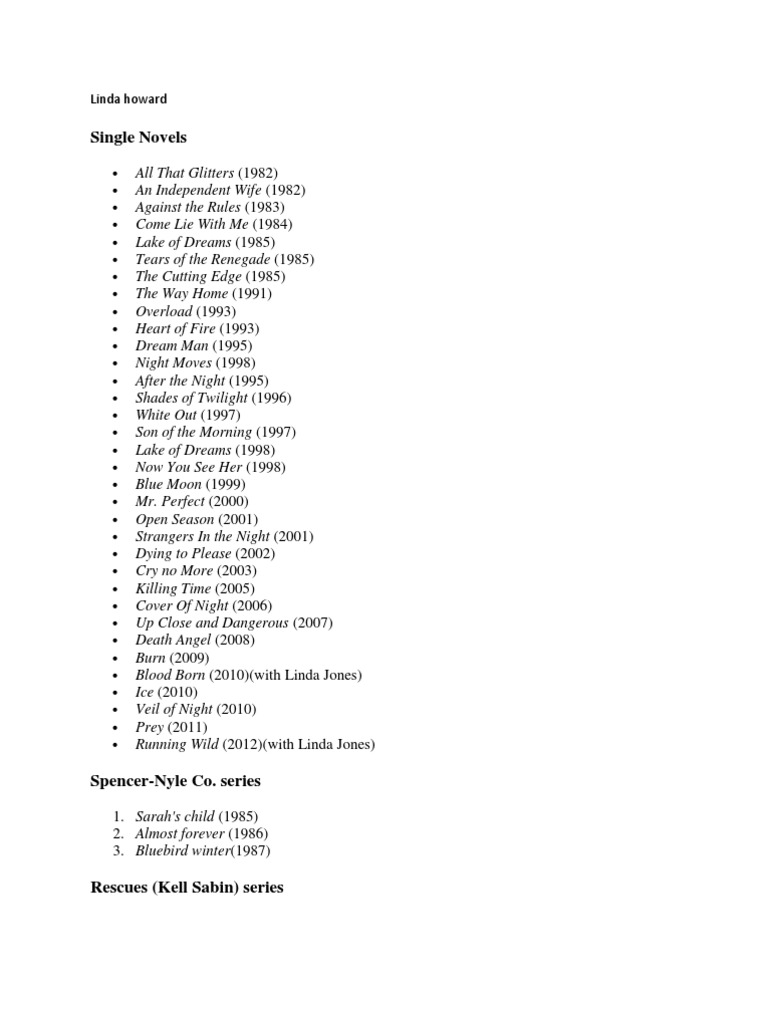 Linda howard

Single Novels

- All That Glitters (1982)
- An Independent Wife (1982)
- Against the Rules (1983)
- Come Lie With Me (1984)
- Lake of Dreams (1985)
- Tears of the Renegade (1985)
- The Cutting Edge (1985)
- The Way Home (1991)
- Overload (1993)
- Heart of Fire (1993)
- Dream Man (1995)
- Night Moves (1998)
- After the Night (1995)
- Shades of Twilight (1996)
- White Out (1997)
- Son of the Morning (1997)
- Lake of Dreams (1998)
- Now You See Her (1998)
- Blue Moon (1999)
- Mr. Perfect (2000)
- Open Season (2001)
- Strangers In the Night (2001)
- Dying to Please (2002)
- Cry no More (2003)
- Killing Time (2005)
- Cover Of Night (2006)
- Up Close and Dangerous (2007)
- Death Angel (2008)
- Burn (2009)
- Blood Born (2010)(with Linda Jones)
- Ice (2010)
- Veil of Night (2010)
- Prey (2011)
- Running Wild (2012)(with Linda Jones)

Spencer-Nyle Co. series

1. Sarah's child (1985)
2. Almost forever (1986)
3. Bluebird winter(1987)

Rescues (Kell Sabin) series